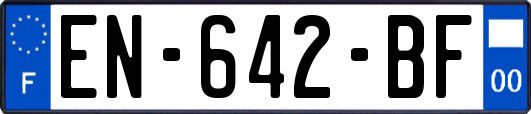 F
EN-642-BF
00